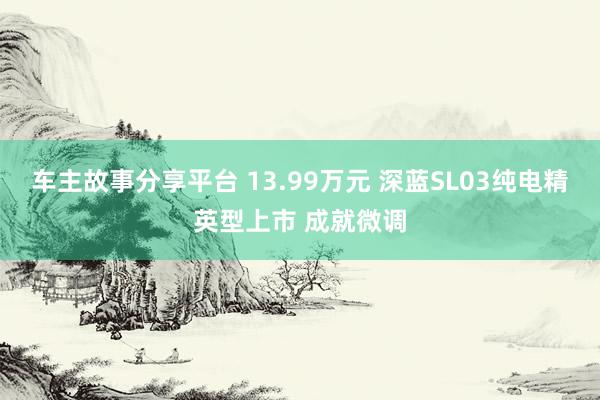 车主故事分享平台 13.99万元 深蓝SL03纯电精英型上市 成就微调